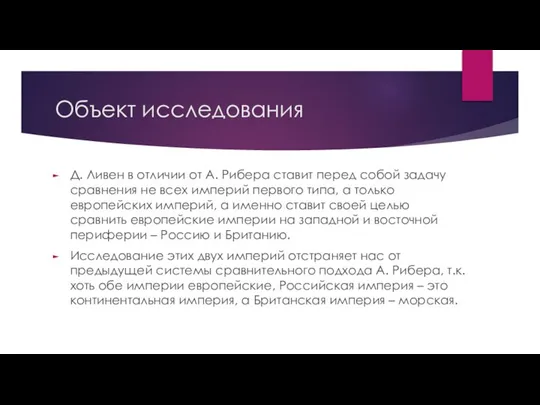 Объект исследования

Д. Ливен в отличии от А. Рибера ставит перед собой задачу сравнения не всех империй первого типа, а только европейских империй, а именно ставит своей целью сравнить европейские империи на западной и восточной периферии – Россию и Британию.

Исследование этих двух империй отстраняет нас от предыдущей системы сравнительного подхода А. Рибера, т.к. хоть обе империи европейские, Российская империя – это континентальная империя, а Британская империя – морская.